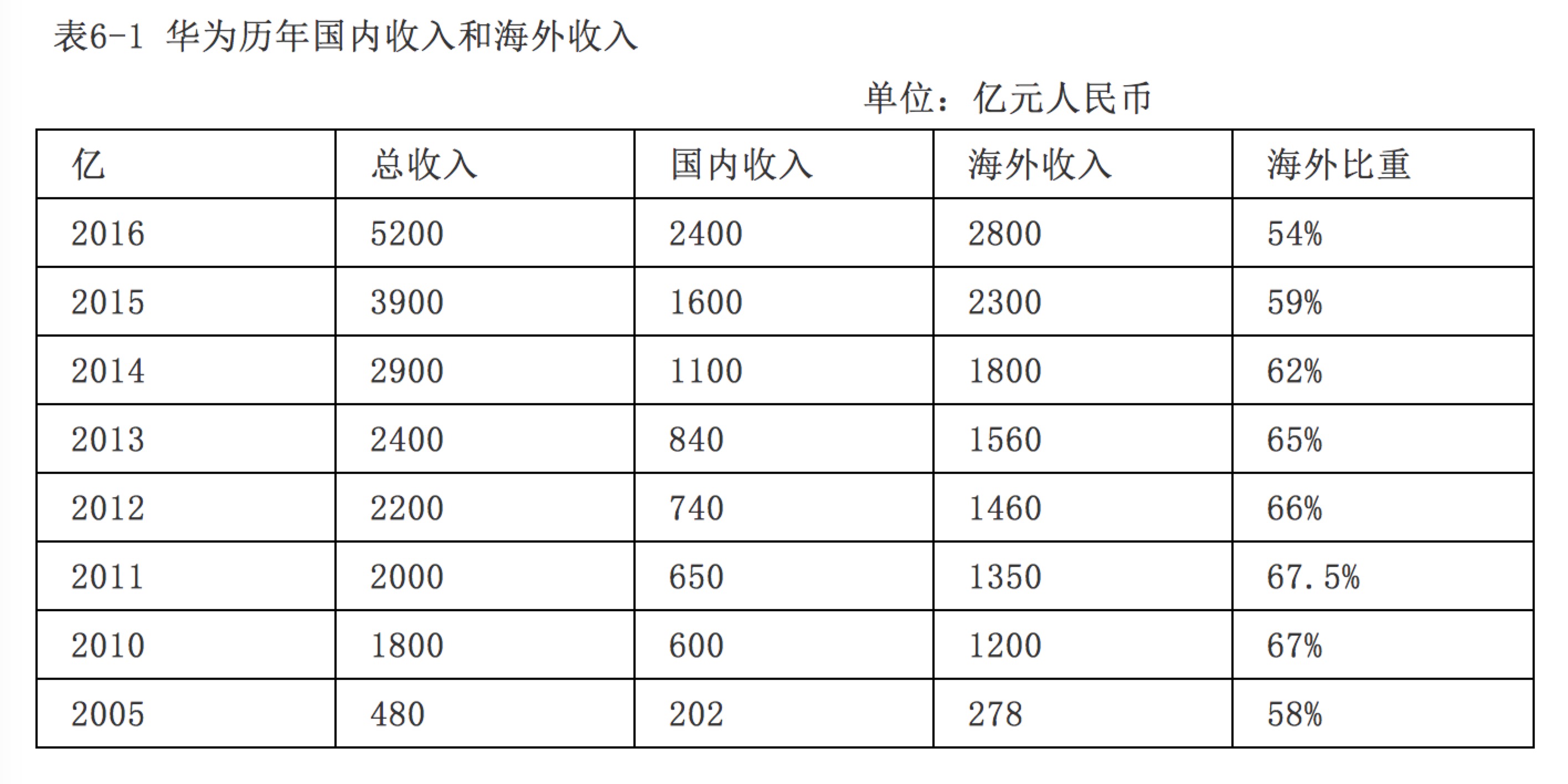 表6-1 华为历年国内收入和海外收入

单位：亿元人民币

| 亿 | 总收入 | 国内收入 | 海外收入 | 海外比重 |
|---|---|---|---|---|
| 2016 | 5200 | 2400 | 2800 | 54% |
| 2015 | 3900 | 1600 | 2300 | 59% |
| 2014 | 2900 | 1100 | 1800 | 62% |
| 2013 | 2400 | 840 | 1560 | 65% |
| 2012 | 2200 | 740 | 1460 | 66% |
| 2011 | 2000 | 650 | 1350 | 67.5% |
| 2010 | 1800 | 600 | 1200 | 67% |
| 2005 | 480 | 202 | 278 | 58% |